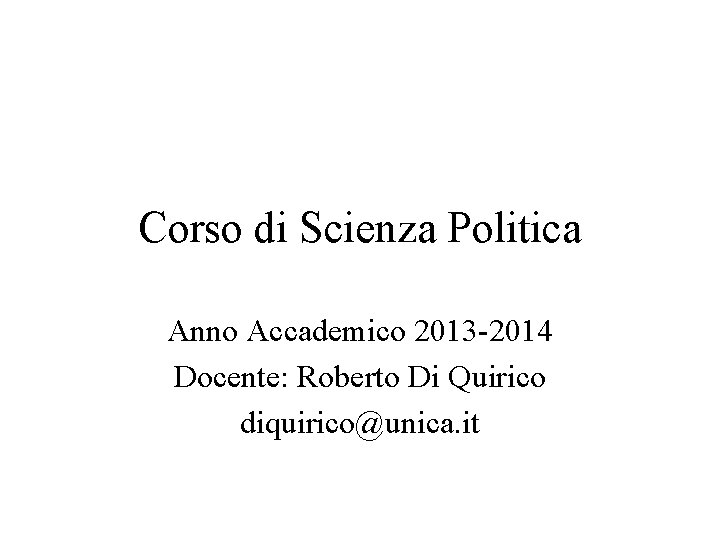 Corso di Scienza Politica

Anno Accademico 2013-2014
Docente: Roberto Di Quirico
diquirico@unica.it